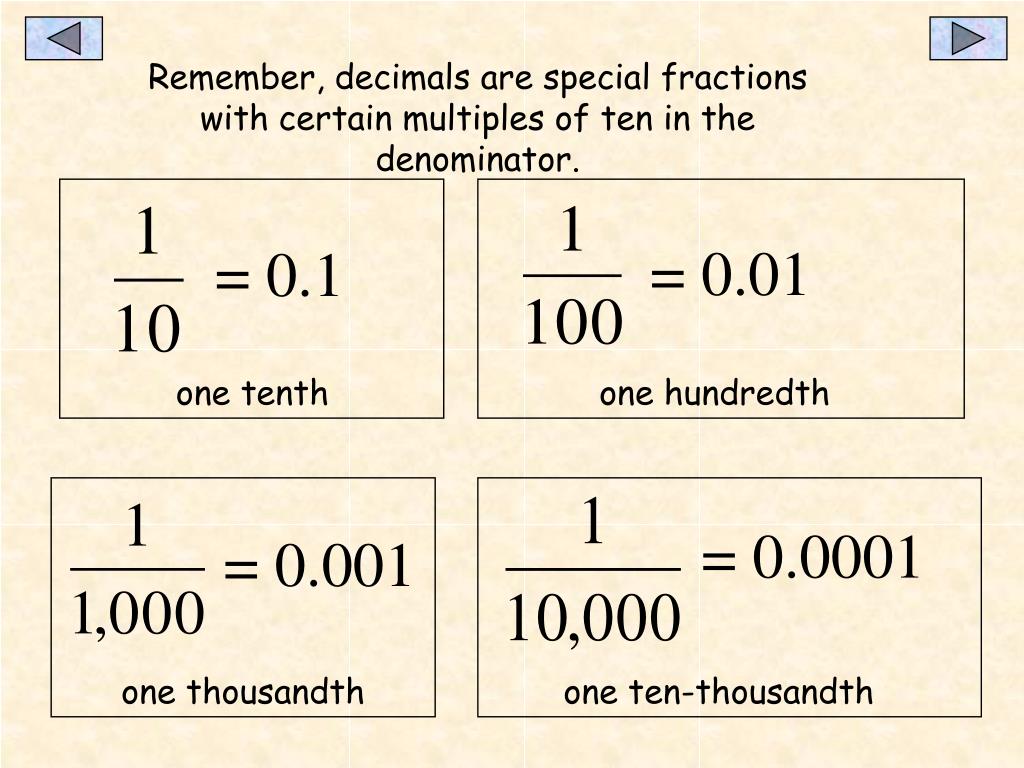 Remember, decimals are special fractions with certain multiples of ten in the denominator.

$\frac{1}{10} = 0.1$
one tenth

$\frac{1}{100} = 0.01$
one hundredth

$\frac{1}{1,000} = 0.001$
one thousandth

$\frac{1}{10,000} = 0.0001$
one ten-thousandth